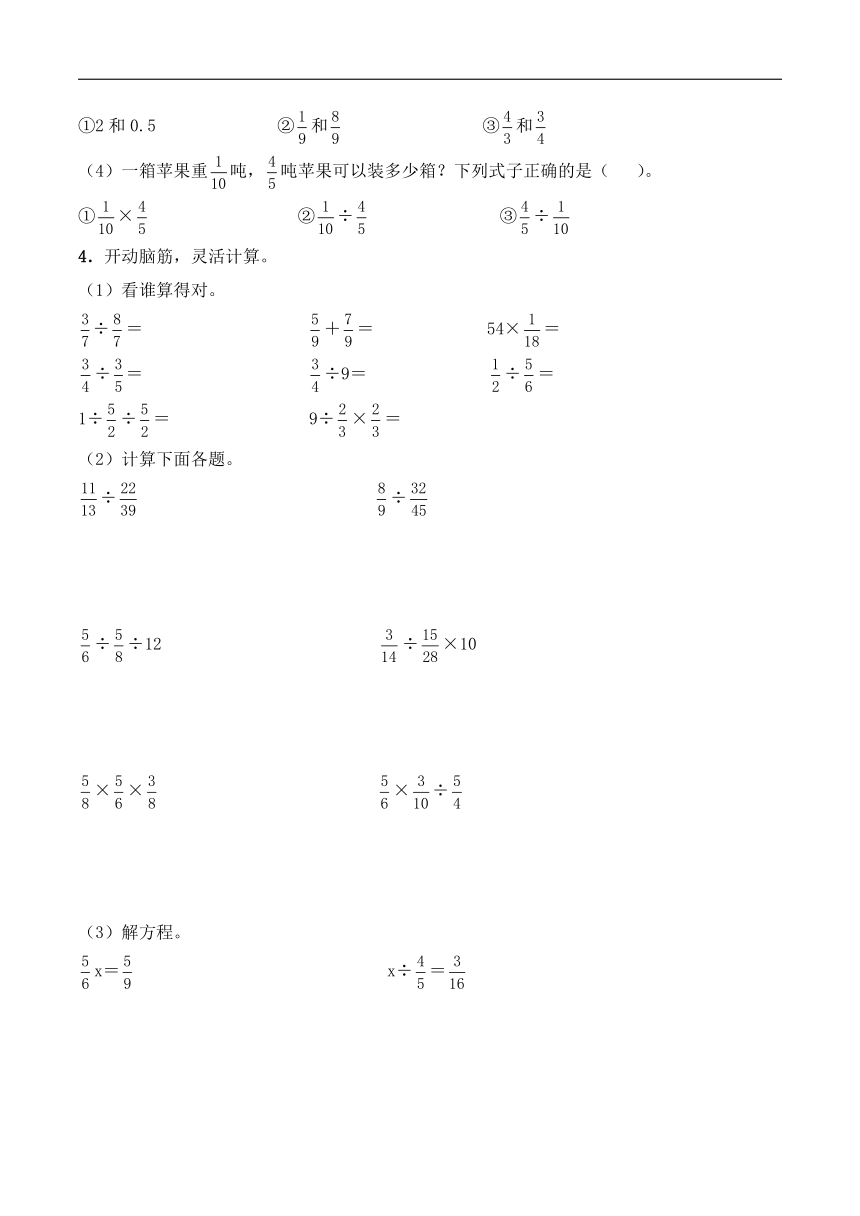 ①2 和 0.5　　②$\frac{1}{9}$和$\frac{8}{9}$　　③$\frac{4}{3}$和$\frac{3}{4}$

（4）一箱苹果重$\frac{1}{10}$吨，$\frac{4}{5}$吨苹果可以装多少箱？下列式子正确的是（　　）。

①$\frac{1}{10}\times\frac{4}{5}$　　②$\frac{1}{10}\div\frac{4}{5}$　　③$\frac{4}{5}\div\frac{1}{10}$

4．开动脑筋，灵活计算。

（1）看谁算得对。

$\frac{3}{7}\div\frac{8}{7}=$　　$\frac{5}{9}+\frac{7}{9}=$　　$54\times\frac{1}{18}=$

$\frac{3}{4}\div\frac{3}{5}=$　　$\frac{3}{4}\div9=$　　$\frac{1}{2}\div\frac{5}{6}=$

$1\div\frac{5}{2}\div\frac{5}{2}=$　　$9\div\frac{2}{3}\times\frac{2}{3}=$

（2）计算下面各题。

$\frac{11}{13}\div\frac{22}{39}$　　$\frac{8}{9}\div\frac{32}{45}$

$\frac{5}{6}\div\frac{5}{8}\div12$　　$\frac{3}{14}\div\frac{15}{28}\times10$

$\frac{5}{8}\times\frac{5}{6}\times\frac{3}{8}$　　$\frac{5}{6}\times\frac{3}{10}\div\frac{5}{4}$

（3）解方程。

$\frac{5}{6}x=\frac{5}{9}$　　$x\div\frac{4}{5}=\frac{3}{16}$